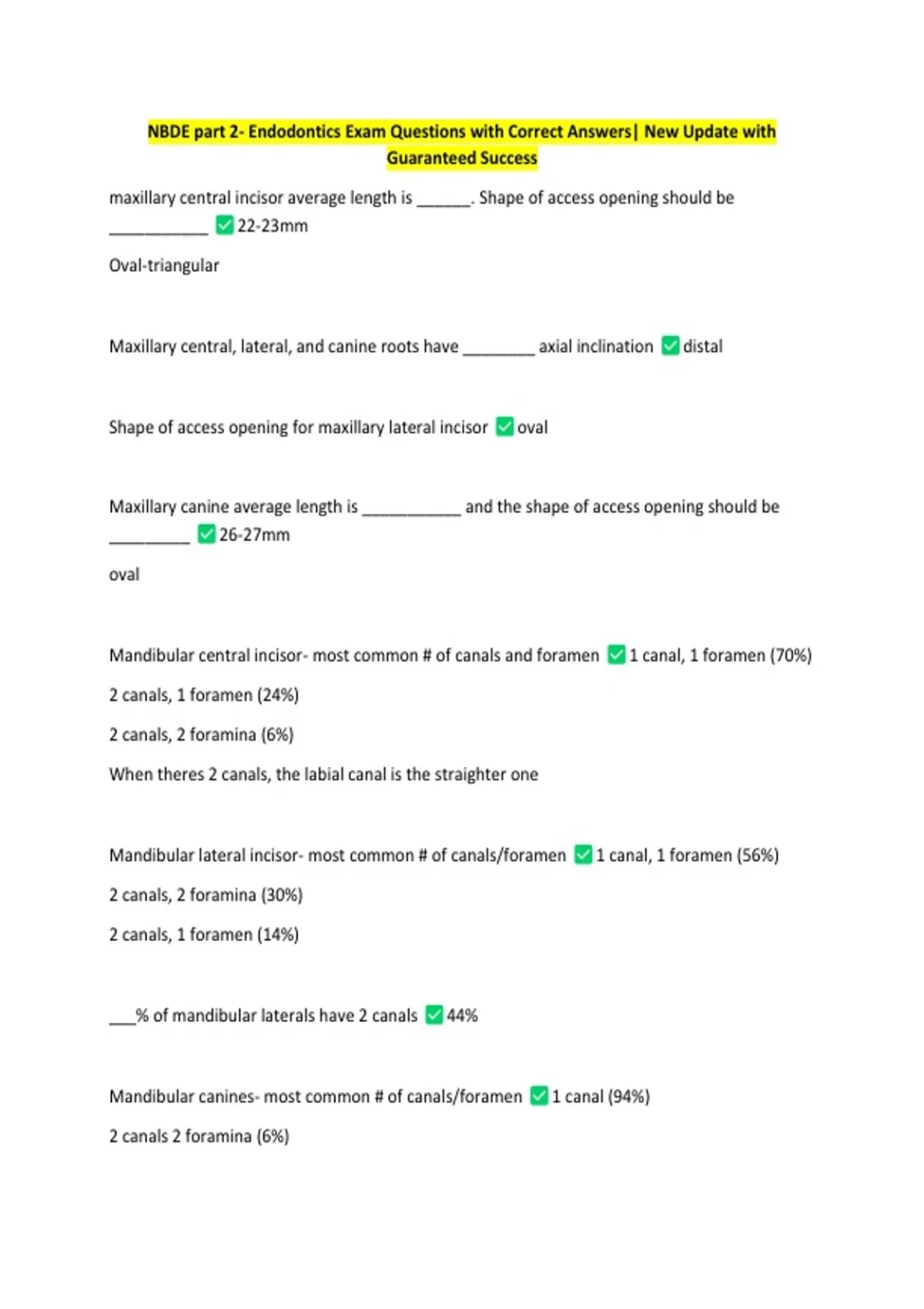 NBDE part 2- Endodontics Exam Questions with Correct Answers| New Update with Guaranteed Success

maxillary central incisor average length is ______. Shape of access opening should be ___________ ✅ 22-23mm

Oval-triangular

Maxillary central, lateral, and canine roots have ________ axial inclination ✅ distal

Shape of access opening for maxillary lateral incisor ✅ oval

Maxillary canine average length is ___________ and the shape of access opening should be _________ ✅ 26-27mm

oval

Mandibular central incisor- most common # of canals and foramen ✅ 1 canal, 1 foramen (70%)

2 canals, 1 foramen (24%)

2 canals, 2 foramina (6%)

When theres 2 canals, the labial canal is the straighter one

Mandibular lateral incisor- most common # of canals/foramen ✅ 1 canal, 1 foramen (56%)

2 canals, 2 foramina (30%)

2 canals, 1 foramen (14%)

___% of mandibular laterals have 2 canals ✅ 44%

Mandibular canines- most common # of canals/foramen ✅ 1 canal (94%)

2 canals 2 foramina (6%)